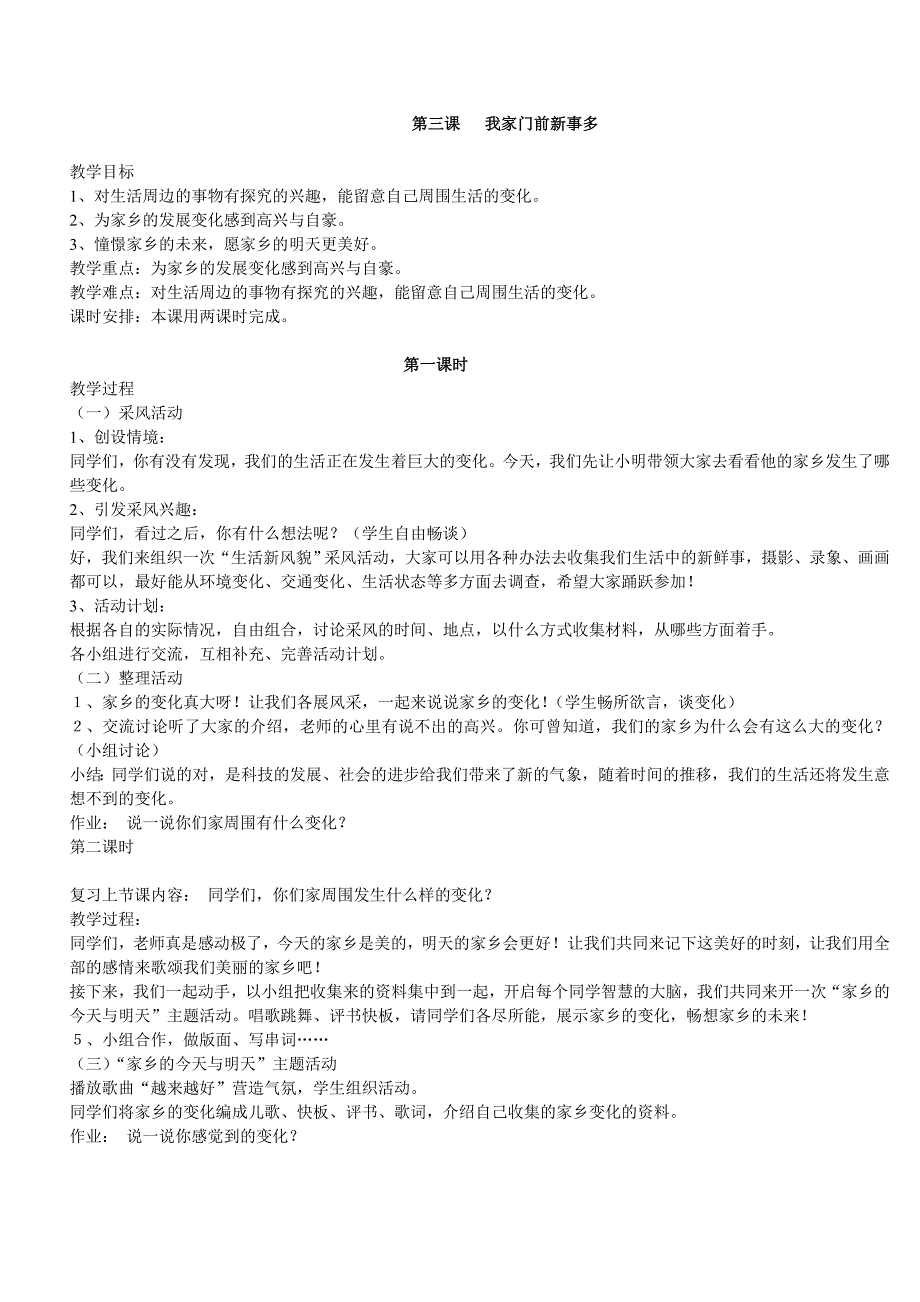 第三课　我家门前新事多

教学目标
1、对生活周边的事物有探究的兴趣，能留意自己周围生活的变化。
2、为家乡的发展变化感到高兴与自豪。
3、憧憬家乡的未来，愿家乡的明天更美好。
教学重点：为家乡的发展变化感到高兴与自豪。
教学难点：对生活周边的事物有探究的兴趣，能留意自己周围生活的变化。
课时安排：本课用两课时完成。

第一课时

教学过程
（一）采风活动
1、创设情境：
同学们，你有没有发现，我们的生活正在发生着巨大的变化。今天，我们先让小明带领大家去看看他的家乡发生了哪些变化。
2、引发采风兴趣：
同学们，看过之后，你有什么想法呢？（学生自由畅谈）
好，我们来组织一次“生活新风貌”采风活动，大家可以用各种办法去收集我们生活中的新鲜事，摄影、录象、画画都可以，最好能从环境变化、交通变化、生活状态等多方面去调查，希望大家踊跃参加！
3、活动计划：
根据各自的实际情况，自由组合，讨论采风的时间、地点，以什么方式收集材料，从哪些方面着手。
各小组进行交流，互相补充、完善活动计划。
（二）整理活动
1、家乡的变化真大呀！让我们各展风采，一起来说说家乡的变化！（学生畅所欲言，谈变化）
2、交流讨论听了大家的介绍，老师的心里有说不出的高兴。你可曾知道，我们的家乡为什么会有这么大的变化？（小组讨论）
小结：同学们说的对，是科技的发展、社会的进步给我们带来了新的气象，随着时间的推移，我们的生活还将发生意想不到的变化。
作业：　说一说你们家周围有什么变化？
第二课时

复习上节课内容：　同学们，你们家周围发生什么样的变化？
教学过程：
同学们，老师真是感动极了，今天的家乡是美的，明天的家乡会更好！让我们共同来记下这美好的时刻，让我们用全部的感情来歌颂我们美丽的家乡吧！
接下来，我们一起动手，以小组把收集来的资料集中到一起，开启每个同学智慧的大脑，我们共同来开一次“家乡的今天与明天”主题活动。唱歌跳舞、评书快板，请同学们各尽所能，展示家乡的变化，畅想家乡的未来！
5、小组合作，做版面、写串词……
（三）“家乡的今天与明天”主题活动
播放歌曲“越来越好”营造气氛，学生组织活动。
同学们将家乡的变化编成儿歌、快板、评书、歌词，介绍自己收集的家乡变化的资料。
作业：　说一说你感觉到的变化？